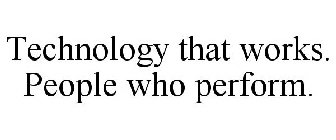 Technology that works.
People who perform.